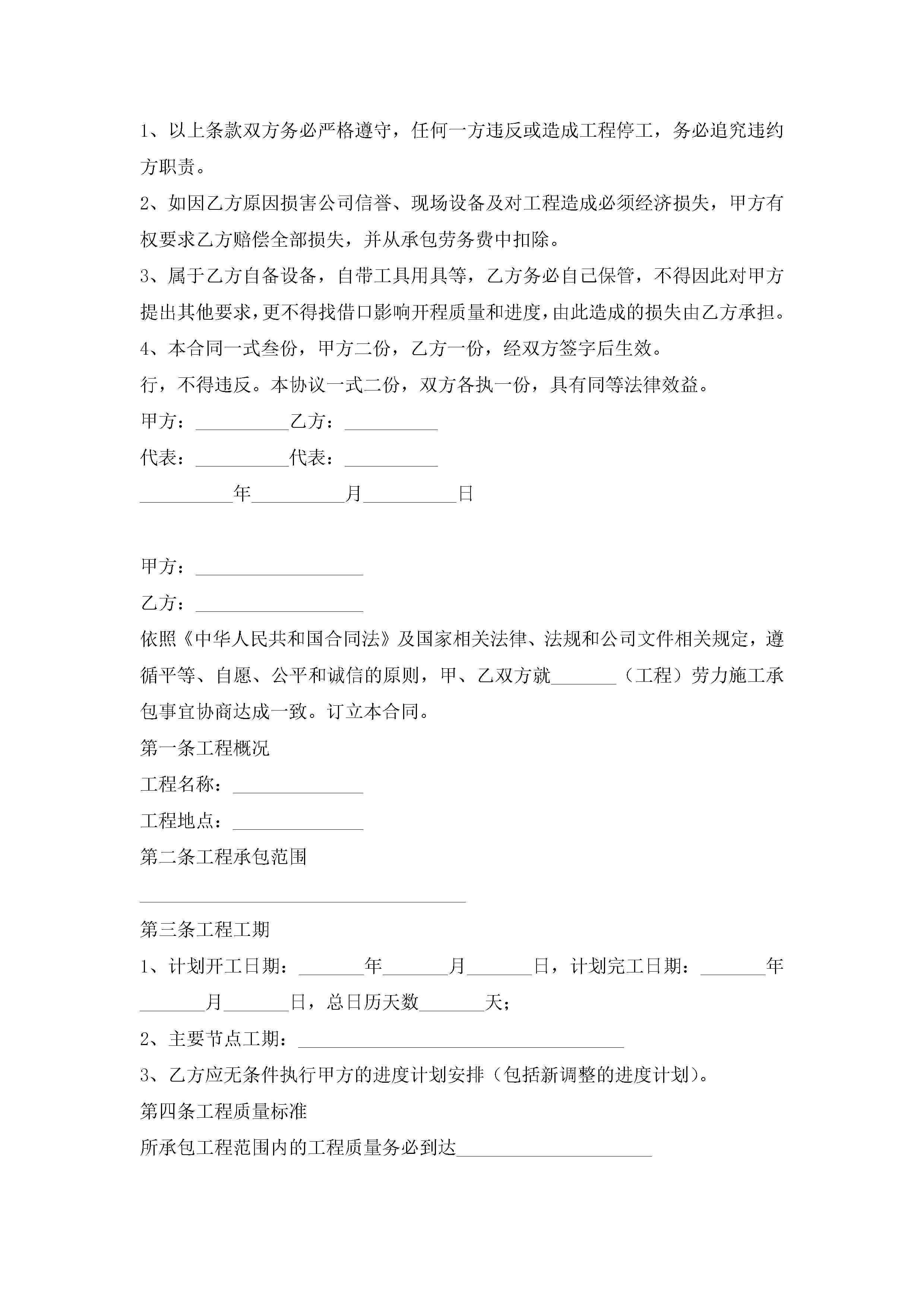 1、以上条款双方务必严格遵守，任何一方违反或造成工程停工，务必追究违约方职责。

2、如因乙方原因损害公司信誉、现场设备及对工程造成必须经济损失，甲方有权要求乙方赔偿全部损失，并从承包劳务费中扣除。

3、属于乙方自备设备，自带工具用具等，乙方务必自己保管，不得因此对甲方提出其他要求，更不得找借口影响开程质量和进度，由此造成的损失由乙方承担。

4、本合同一式叁份，甲方二份，乙方一份，经双方签字后生效。

行，不得违反。本协议一式二份，双方各执一份，具有同等法律效益。

甲方：__________乙方：__________

代表：__________代表：__________

__________年__________月__________日

甲方：__________________

乙方：__________________

依照《中华人民共和国合同法》及国家相关法律、法规和公司文件相关规定，遵循平等、自愿、公平和诚信的原则，甲、乙双方就_______（工程）劳力施工承包事宜协商达成一致。订立本合同。

第一条工程概况

工程名称：______________

工程地点：______________

第二条工程承包范围

___________________________________

第三条工程工期

1、计划开工日期：_______年_______月_______日，计划完工日期：_______年_______月_______日，总日历天数_______天；

2、主要节点工期：___________________________________

3、乙方应无条件执行甲方的进度计划安排（包括新调整的进度计划）。

第四条工程质量标准

所承包工程范围内的工程质量务必到达_____________________